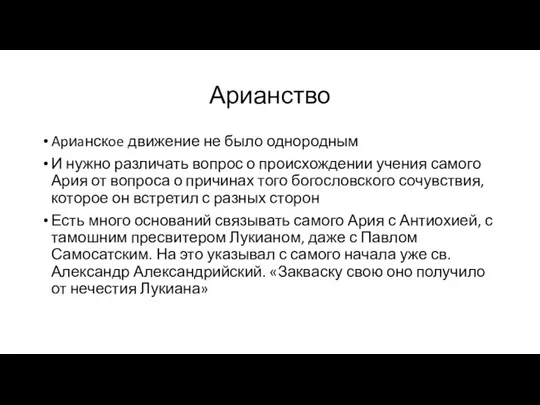 Арианство

• Арианское движение не было однородным
• И нужно различать вопрос о происхождении учения самого Ария от вопроса о причинах того богословского сочувствия, которое он встретил с разных сторон
• Есть много оснований связывать самого Ария с Антиохией, с тамошним пресвитером Лукианом, даже с Павлом Самосатским. На это указывал с самого начала уже св. Александр Александрийский. «Закваску свою оно получило от нечестия Лукиана»